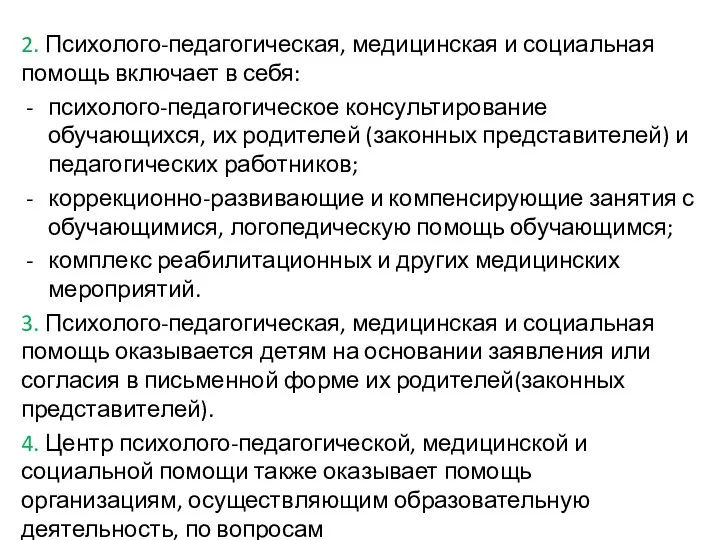 2. Психолого-педагогическая, медицинская и социальная помощь включает в себя:
- психолого-педагогическое консультирование обучающихся, их родителей (законных представителей) и педагогических работников;
- коррекционно-развивающие и компенсирующие занятия с обучающимися, логопедическую помощь обучающимся;
- комплекс реабилитационных и других медицинских мероприятий.
3. Психолого-педагогическая, медицинская и социальная помощь оказывается детям на основании заявления или согласия в письменной форме их родителей(законных представителей).
4. Центр психолого-педагогической, медицинской и социальной помощи также оказывает помощь организациям, осуществляющим образовательную деятельность, по вопросам